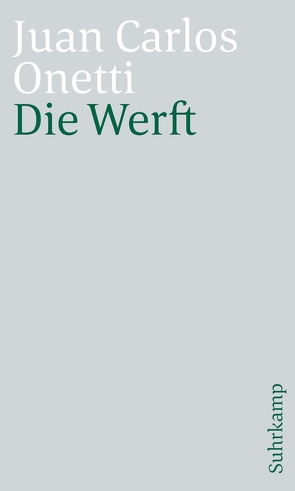 Juan Carlos Onetti
Die Werft

Suhrkamp